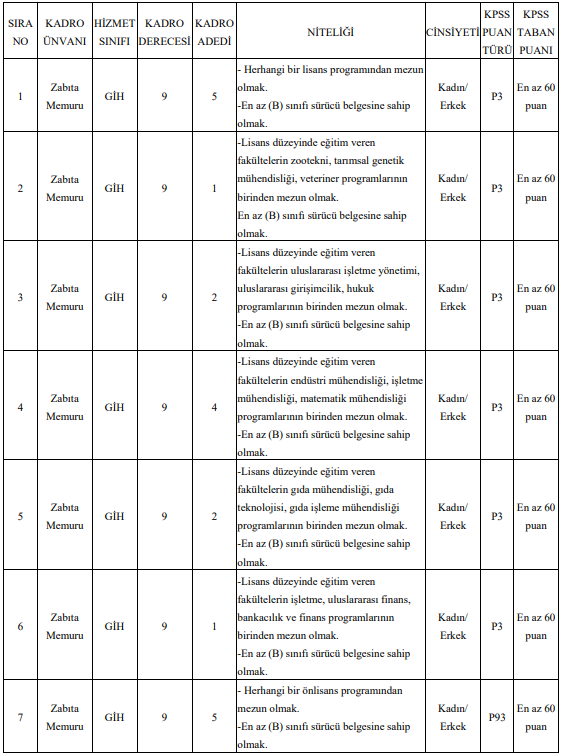 | SIRA NO | KADRO ÜNVANI | HİZMET SINIFI | KADRO DERECESİ | KADRO ADEDİ | NİTELİĞİ | CİNSİYETİ | KPSS PUAN TÜRÜ | KPSS TABAN PUANI |
|---|---|---|---|---|---|---|---|---|
| 1 | Zabıta Memuru | GİH | 9 | 5 | - Herhangi bir lisans programından mezun olmak. -En az (B) sınıfı sürücü belgesine sahip olmak. | Kadın/ Erkek | P3 | En az 60 puan |
| 2 | Zabıta Memuru | GİH | 9 | 1 | -Lisans düzeyinde eğitim veren fakültelerin zootekni, tarımsal genetik mühendisliği, veteriner programlarının birinden mezun olmak. En az (B) sınıfı sürücü belgesine sahip olmak. | Kadın/ Erkek | P3 | En az 60 puan |
| 3 | Zabıta Memuru | GİH | 9 | 2 | -Lisans düzeyinde eğitim veren fakültelerin uluslararası işletme yönetimi, uluslararası girişimcilik, hukuk programlarının birinden mezun olmak. -En az (B) sınıfı sürücü belgesine sahip olmak. | Kadın/ Erkek | P3 | En az 60 puan |
| 4 | Zabıta Memuru | GİH | 9 | 4 | -Lisans düzeyinde eğitim veren fakültelerin endüstri mühendisliği, işletme mühendisliği, matematik mühendisliği programlarının birinden mezun olmak. -En az (B) sınıfı sürücü belgesine sahip olmak. | Kadın/ Erkek | P3 | En az 60 puan |
| 5 | Zabıta Memuru | GİH | 9 | 2 | -Lisans düzeyinde eğitim veren fakültelerin gıda mühendisliği, gıda teknolojisi, gıda işleme mühendisliği programlarının birinden mezun olmak. -En az (B) sınıfı sürücü belgesine sahip olmak. | Kadın/ Erkek | P3 | En az 60 puan |
| 6 | Zabıta Memuru | GİH | 9 | 1 | -Lisans düzeyinde eğitim veren fakültelerin işletme, uluslararası finans, bankacılık ve finans programlarının birinden mezun olmak. -En az (B) sınıfı sürücü belgesine sahip olmak. | Kadın/ Erkek | P3 | En az 60 puan |
| 7 | Zabıta Memuru | GİH | 9 | 5 | - Herhangi bir önlisans programından mezun olmak. -En az (B) sınıfı sürücü belgesine sahip olmak. | Kadın/ Erkek | P93 | En az 60 puan |